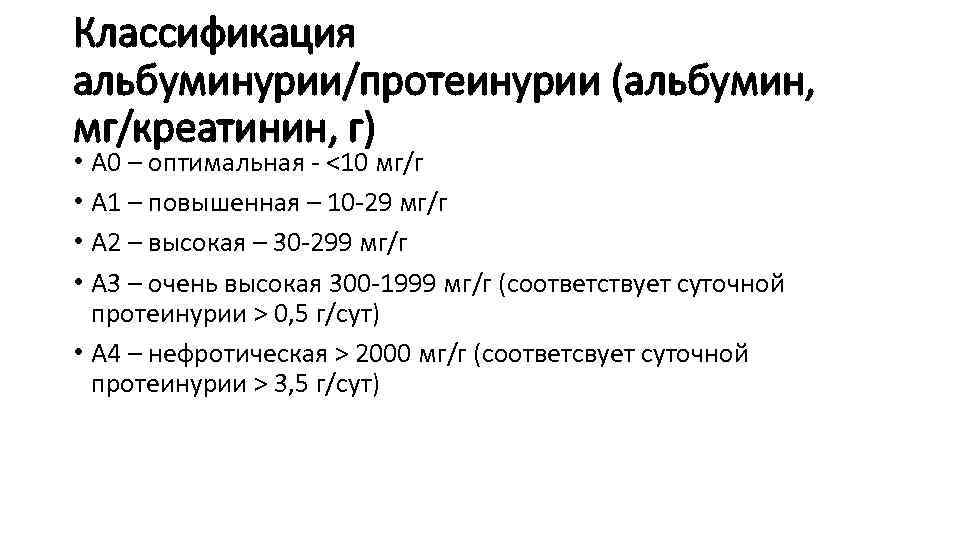 Классификация альбуминурии/протеинурии (альбумин, мг/креатинин, г)

• А0 – оптимальная - <10 мг/г
• А1 – повышенная – 10-29 мг/г
• А2 – высокая – 30-299 мг/г
• А3 – очень высокая 300-1999 мг/г (соответствует суточной протеинурии > 0,5 г/сут)
• А4 – нефротическая > 2000 мг/г (соответсвует суточной протеинурии > 3,5 г/сут)